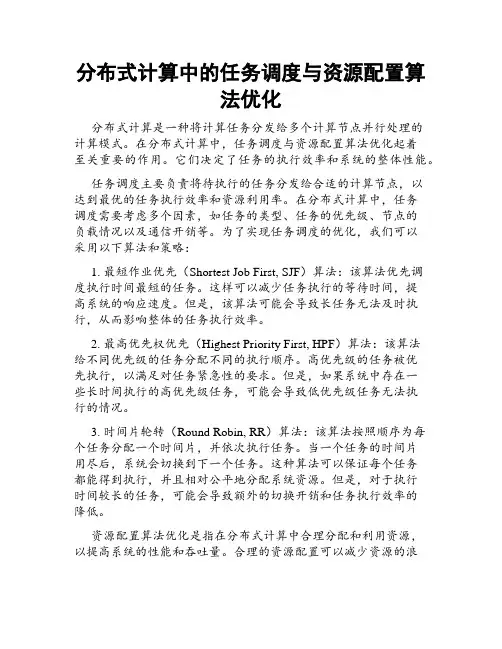 分布式计算中的任务调度与资源配置算法优化

分布式计算是一种将计算任务分发给多个计算节点并行处理的计算模式。在分布式计算中，任务调度与资源配置算法优化起着至关重要的作用。它们决定了任务的执行效率和系统的整体性能。

任务调度主要负责将待执行的任务分发给合适的计算节点，以达到最优的任务执行效率和资源利用率。在分布式计算中，任务调度需要考虑多个因素，如任务的类型、任务的优先级、节点的负载情况以及通信开销等。为了实现任务调度的优化，我们可以采用以下算法和策略：

1. 最短作业优先（Shortest Job First, SJF）算法：该算法优先调度执行时间最短的任务。这样可以减少任务执行的等待时间，提高系统的响应速度。但是，该算法可能会导致长任务无法及时执行，从而影响整体的任务执行效率。

2. 最高优先权优先（Highest Priority First, HPF）算法：该算法给不同优先级的任务分配不同的执行顺序。高优先级的任务被优先执行，以满足对任务紧急性的要求。但是，如果系统中存在一些长时间执行的高优先级任务，可能会导致低优先级任务无法执行的情况。

3. 时间片轮转（Round Robin, RR）算法：该算法按照顺序为每个任务分配一个时间片，并依次执行任务。当一个任务的时间片用尽后，系统会切换到下一个任务。这种算法可以保证每个任务都能得到执行，并且相对公平地分配系统资源。但是，对于执行时间较长的任务，可能会导致额外的切换开销和任务执行效率的降低。

资源配置算法优化是指在分布式计算中合理分配和利用资源，以提高系统的性能和吞吐量。合理的资源配置可以减少资源的浪